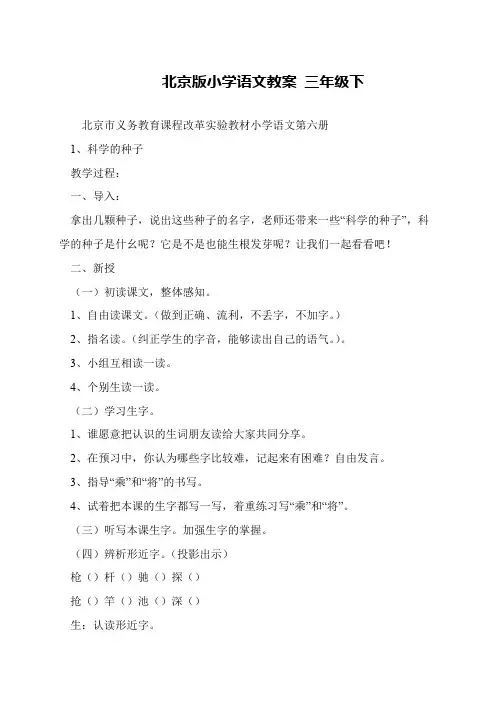 北京版小学语文教案 三年级下

北京市义务教育课程改革实验教材小学语文第六册

1、科学的种子

教学过程：

一、导入：

拿出几颗种子，说出这些种子的名字，老师还带来一些“科学的种子”，科学的种子是什么呢？它是不是也能生根发芽呢？让我们一起看看吧！

二、新授

（一）初读课文，整体感知。

1、自由读课文。（做到正确、流利，不丢字，不加字。）

2、指名读。（纠正学生的字音，能够读出自己的语气。）。

3、小组互相读一读。

4、个别生读一读。

（二）学习生字。

1、谁愿意把认识的生词朋友读给大家共同分享。

2、在预习中，你认为哪些字比较难，记起来有困难？自由发言。

3、指导“乘”和“将”的书写。

4、试着把本课的生字都写一写，着重练习写“乘”和“将”。

（三）听写本课生字。加强生字的掌握。

（四）辨析形近字。（投影出示）

枪（）杆（）驰（）探（）

抢（）竿（）池（）深（）

生：认读形近字。